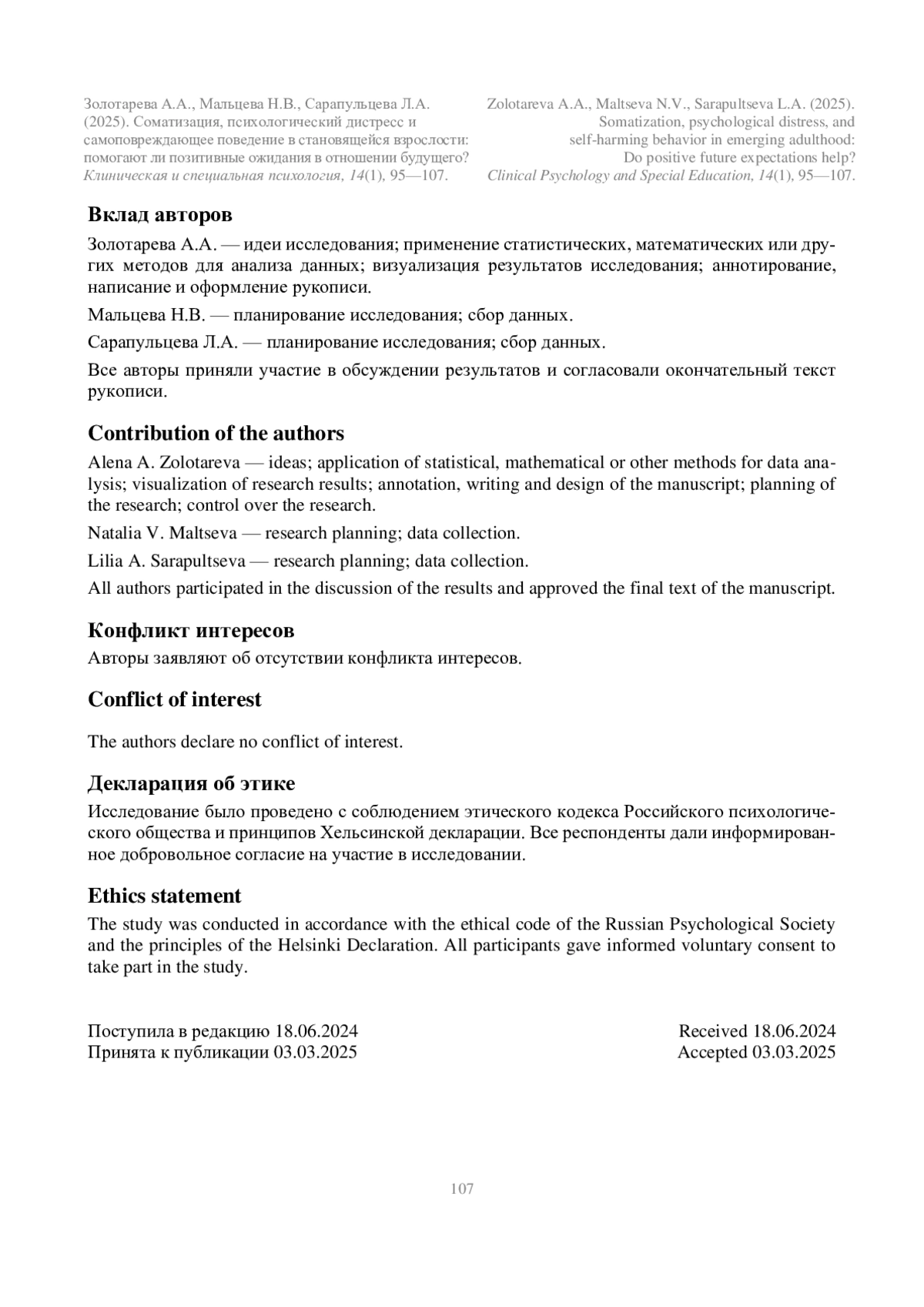 Золотарева А.А., Мальцева Н.В., Сарапульцева Л.А. (2025). Соматизация, психологический дистресс и самоповреждающее поведение в становящейся взрослости: помогают ли позитивные ожидания в отношении будущего? Клиническая и специальная психология, 14(1), 95—107.

Zolotareva A.A., Maltseva N.V., Sarapultseva L.A. (2025). Somatization, psychological distress, and self-harming behavior in emerging adulthood: Do positive future expectations help? Clinical Psychology and Special Education, 14(1), 95—107.

Вклад авторов

Золотарева А.А. — идеи исследования; применение статистических, математических или других методов для анализа данных; визуализация результатов исследования; аннотирование, написание и оформление рукописи.

Мальцева Н.В. — планирование исследования; сбор данных.

Сарапульцева Л.А. — планирование исследования; сбор данных.

Все авторы приняли участие в обсуждении результатов и согласовали окончательный текст рукописи.

Contribution of the authors

Alena A. Zolotareva — ideas; application of statistical, mathematical or other methods for data analysis; visualization of research results; annotation, writing and design of the manuscript; planning of the research; control over the research.

Natalia V. Maltseva — research planning; data collection.

Lilia A. Sarapultseva — research planning; data collection.

All authors participated in the discussion of the results and approved the final text of the manuscript.

Конфликт интересов

Авторы заявляют об отсутствии конфликта интересов.

Conflict of interest

The authors declare no conflict of interest.

Декларация об этике

Исследование было проведено с соблюдением этического кодекса Российского психологического общества и принципов Хельсинской декларации. Все респонденты дали информированное добровольное согласие на участие в исследовании.

Ethics statement

The study was conducted in accordance with the ethical code of the Russian Psychological Society and the principles of the Helsinki Declaration. All participants gave informed voluntary consent to take part in the study.

Поступила в редакцию 18.06.2024
Принята к публикации 03.03.2025

Received 18.06.2024
Accepted 03.03.2025

107